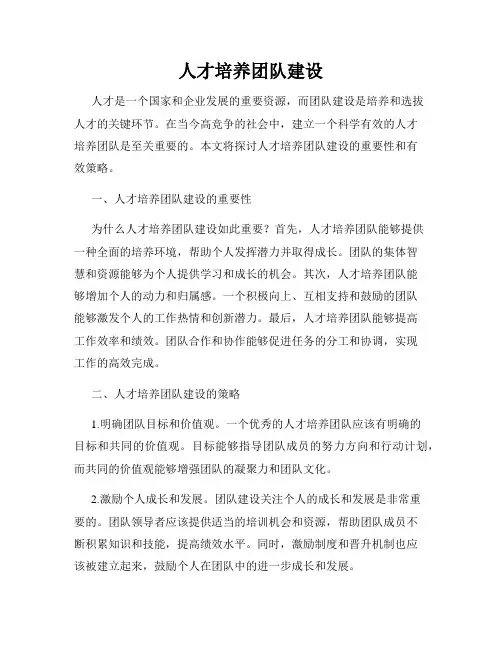 人才培养团队建设

人才是一个国家和企业发展的重要资源，而团队建设是培养和选拔人才的关键环节。在当今高竞争的社会中，建立一个科学有效的人才培养团队是至关重要的。本文将探讨人才培养团队建设的重要性和有效策略。

一、人才培养团队建设的重要性

为什么人才培养团队建设如此重要？首先，人才培养团队能够提供一种全面的培养环境，帮助个人发挥潜力并取得成长。团队的集体智慧和资源能够为个人提供学习和成长的机会。其次，人才培养团队能够增加个人的动力和归属感。一个积极向上、互相支持和鼓励的团队能够激发个人的工作热情和创新潜力。最后，人才培养团队能够提高工作效率和绩效。团队合作和协作能够促进任务的分工和协调，实现工作的高效完成。

二、人才培养团队建设的策略

1.明确团队目标和价值观。一个优秀的人才培养团队应该有明确的目标和共同的价值观。目标能够指导团队成员的努力方向和行动计划，而共同的价值观能够增强团队的凝聚力和团队文化。

2.激励个人成长和发展。团队建设关注个人的成长和发展是非常重要的。团队领导者应该提供适当的培训机会和资源，帮助团队成员不断积累知识和技能，提高绩效水平。同时，激励制度和晋升机制也应该被建立起来，鼓励个人在团队中的进一步成长和发展。